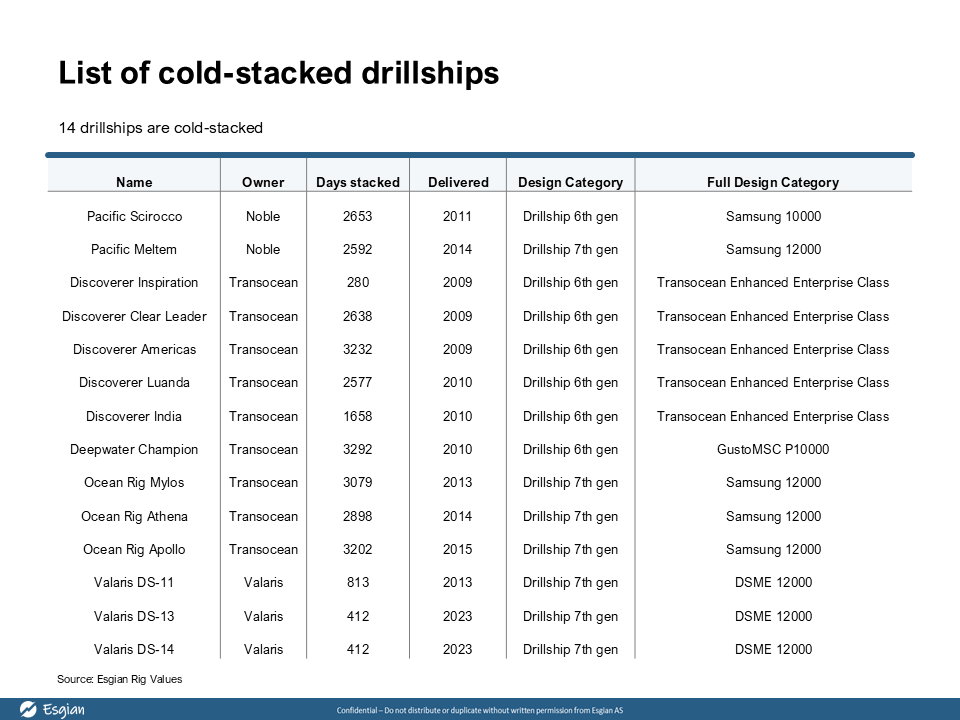 List of cold-stacked drillships

14 drillships are cold-stacked

| Name | Owner | Days stacked | Delivered | Design Category | Full Design Category |
|---|---|---|---|---|---|
| Pacific Scirocco | Noble | 2653 | 2011 | Drillship 6th gen | Samsung 10000 |
| Pacific Meltem | Noble | 2592 | 2014 | Drillship 7th gen | Samsung 12000 |
| Discoverer Inspiration | Transocean | 280 | 2009 | Drillship 6th gen | Transocean Enhanced Enterprise Class |
| Discoverer Clear Leader | Transocean | 2638 | 2009 | Drillship 6th gen | Transocean Enhanced Enterprise Class |
| Discoverer Americas | Transocean | 3232 | 2009 | Drillship 6th gen | Transocean Enhanced Enterprise Class |
| Discoverer Luanda | Transocean | 2577 | 2010 | Drillship 6th gen | Transocean Enhanced Enterprise Class |
| Discoverer India | Transocean | 1658 | 2010 | Drillship 6th gen | Transocean Enhanced Enterprise Class |
| Deepwater Champion | Transocean | 3292 | 2010 | Drillship 6th gen | GustoMSC P10000 |
| Ocean Rig Mylos | Transocean | 3079 | 2013 | Drillship 7th gen | Samsung 12000 |
| Ocean Rig Athena | Transocean | 2898 | 2014 | Drillship 7th gen | Samsung 12000 |
| Ocean Rig Apollo | Transocean | 3202 | 2015 | Drillship 7th gen | Samsung 12000 |
| Valaris DS-11 | Valaris | 813 | 2013 | Drillship 7th gen | DSME 12000 |
| Valaris DS-13 | Valaris | 412 | 2023 | Drillship 7th gen | DSME 12000 |
| Valaris DS-14 | Valaris | 412 | 2023 | Drillship 7th gen | DSME 12000 |

Source: Esgian Rig Values

Esgian

Confidential – Do not distribute or duplicate without written permission from Esgian AS